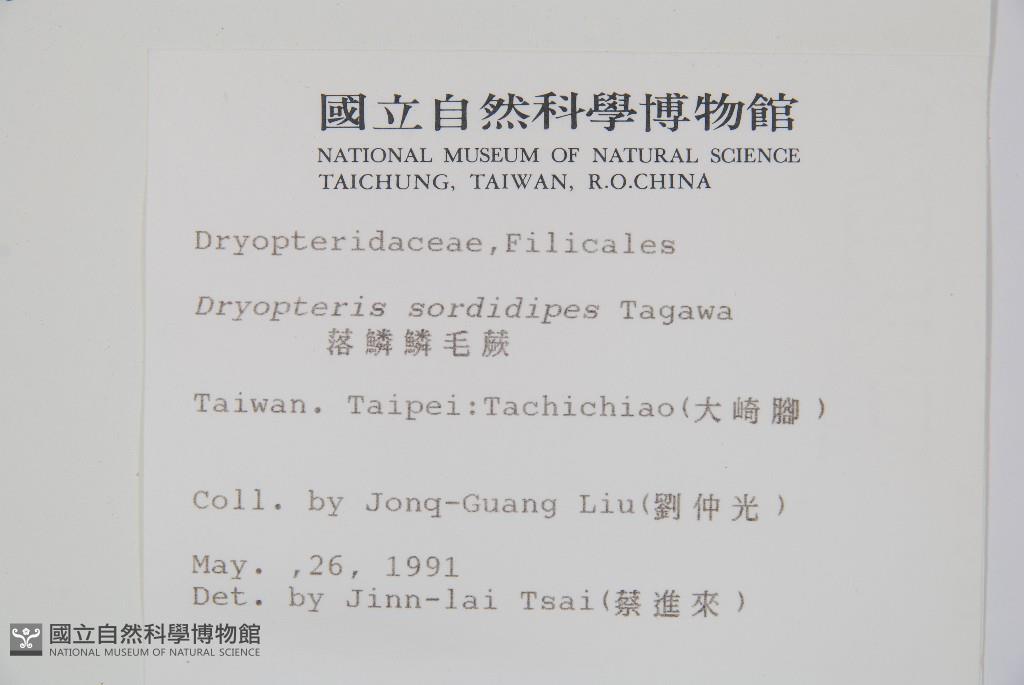 國立自然科學博物館
NATIONAL MUSEUM OF NATURAL SCIENCE
TAICHUNG, TAIWAN, R.O.CHINA

Dryopteridaceae,Filicales

Dryopteris sordidipes Tagawa
落鱗鱗毛蕨

Taiwan. Taipei:Tachichiao(大崎腳)

Coll. by Jonq-Guang Liu(劉仲光)

May. ,26, 1991
Det. by Jinn-lai Tsai(蔡進來)

國立自然科學博物館
NATIONAL MUSEUM OF NATURAL SCIENCE